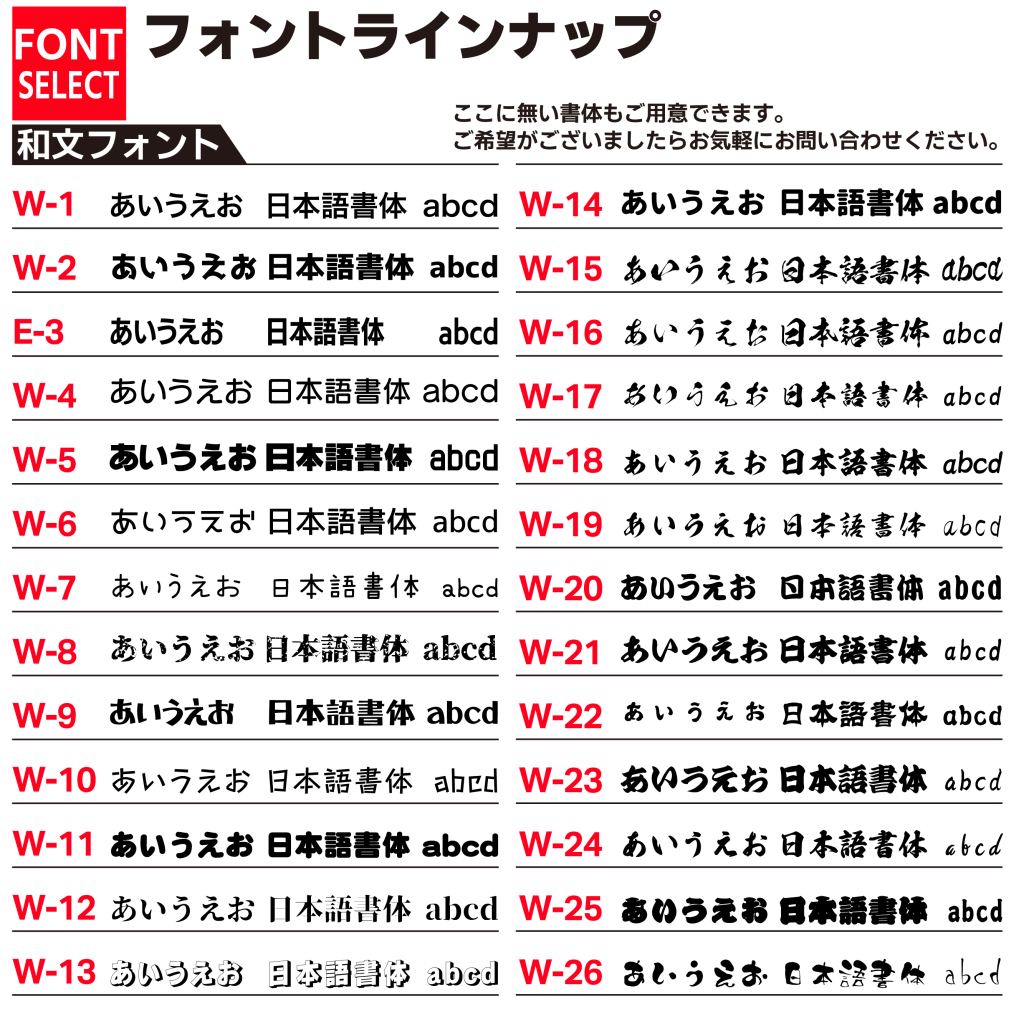 FONT
SELECT

フォントラインナップ

ここに無い書体もご用意できます。
ご希望がございましたらお気軽にお問い合わせください。

和文フォント

W-1 あいうえお 日本語書体 abcd

W-2 あいうえお 日本語書体 abcd

E-3 あいうえお 日本語書体 abcd

W-4 あいうえお 日本語書体 abcd

W-5 あいうえお 日本語書体 abcd

W-6 あいうえお 日本語書体 abcd

W-7 あいうえお 日本語書体 abcd

W-8 あいうえお 日本語書体 abcd

W-9 あいうえお 日本語書体 abcd

W-10 あいうえお 日本語書体 abcd

W-11 あいうえお 日本語書体 abcd

W-12 あいうえお 日本語書体 abcd

W-13 あいうえお 日本語書体 abcd

W-14 あいうえお 日本語書体 abcd

W-15 あいうえお 日本語書体 abcd

W-16 あいうえお 日本語書体 abcd

W-17 あいうえお 日本語書体 abcd

W-18 あいうえお 日本語書体 abcd

W-19 あいうえお 日本語書体 abcd

W-20 あいうえお 日本語書体 abcd

W-21 あいうえお 日本語書体 abcd

W-22 あいうえお 日本語書体 abcd

W-23 あいうえお 日本語書体 abcd

W-24 あいうえお 日本語書体 abcd

W-25 あいうえお 日本語書体 abcd

W-26 あいうえお 日本語書体 abcd